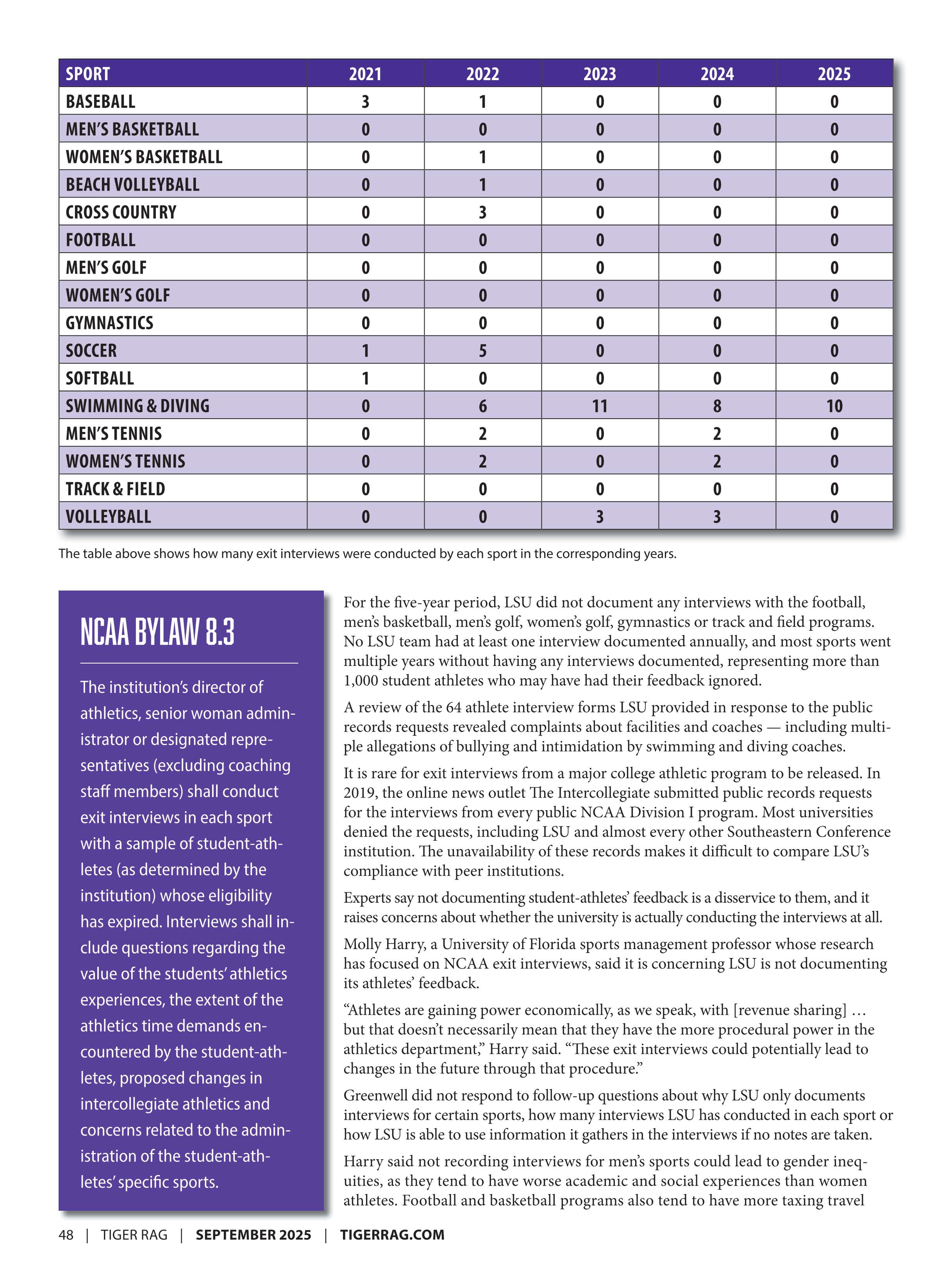 | SPORT | 2021 | 2022 | 2023 | 2024 | 2025 |
|---|---|---|---|---|---|
| BASEBALL | 3 | 1 | 0 | 0 | 0 |
| MEN'S BASKETBALL | 0 | 0 | 0 | 0 | 0 |
| WOMEN'S BASKETBALL | 0 | 1 | 0 | 0 | 0 |
| BEACH VOLLEYBALL | 0 | 1 | 0 | 0 | 0 |
| CROSS COUNTRY | 0 | 3 | 0 | 0 | 0 |
| FOOTBALL | 0 | 0 | 0 | 0 | 0 |
| MEN'S GOLF | 0 | 0 | 0 | 0 | 0 |
| WOMEN'S GOLF | 0 | 0 | 0 | 0 | 0 |
| GYMNASTICS | 0 | 0 | 0 | 0 | 0 |
| SOCCER | 1 | 5 | 0 | 0 | 0 |
| SOFTBALL | 1 | 0 | 0 | 0 | 0 |
| SWIMMING & DIVING | 0 | 6 | 11 | 8 | 10 |
| MEN'S TENNIS | 0 | 2 | 0 | 2 | 0 |
| WOMEN'S TENNIS | 0 | 2 | 0 | 2 | 0 |
| TRACK & FIELD | 0 | 0 | 0 | 0 | 0 |
| VOLLEYBALL | 0 | 0 | 3 | 3 | 0 |

The table above shows how many exit interviews were conducted by each sport in the corresponding years.

NCAA BYLAW 8.3

The institution's director of athletics, senior woman administrator or designated representatives (excluding coaching staff members) shall conduct exit interviews in each sport with a sample of student-athletes (as determined by the institution) whose eligibility has expired. Interviews shall include questions regarding the value of the students' athletics experiences, the extent of the athletics time demands encountered by the student-athletes, proposed changes in intercollegiate athletics and concerns related to the administration of the student-athletes' specific sports.

For the five-year period, LSU did not document any interviews with the football, men's basketball, men's golf, women's golf, gymnastics or track and field programs. No LSU team had at least one interview documented annually, and most sports went multiple years without having any interviews documented, representing more than 1,000 student athletes who may have had their feedback ignored.

A review of the 64 athlete interview forms LSU provided in response to the public records requests revealed complaints about facilities and coaches — including multiple allegations of bullying and intimidation by swimming and diving coaches.

It is rare for exit interviews from a major college athletic program to be released. In 2019, the online news outlet The Intercollegiate submitted public records requests for the interviews from every public NCAA Division I program. Most universities denied the requests, including LSU and almost every other Southeastern Conference institution. The unavailability of these records makes it difficult to compare LSU's compliance with peer institutions.

Experts say not documenting student-athletes' feedback is a disservice to them, and it raises concerns about whether the university is actually conducting the interviews at all.

Molly Harry, a University of Florida sports management professor whose research has focused on NCAA exit interviews, said it is concerning LSU is not documenting its athletes' feedback.

"Athletes are gaining power economically, as we speak, with [revenue sharing] … but that doesn't necessarily mean that they have the more procedural power in the athletics department," Harry said. "These exit interviews could potentially lead to changes in the future through that procedure."

Greenwell did not respond to follow-up questions about why LSU only documents interviews for certain sports, how many interviews LSU has conducted in each sport or how LSU is able to use information it gathers in the interviews if no notes are taken.

Harry said not recording interviews for men's sports could lead to gender inequities, as they tend to have worse academic and social experiences than women athletes. Football and basketball programs also tend to have more taxing travel

48 | TIGER RAG | SEPTEMBER 2025 | TIGERRAG.COM